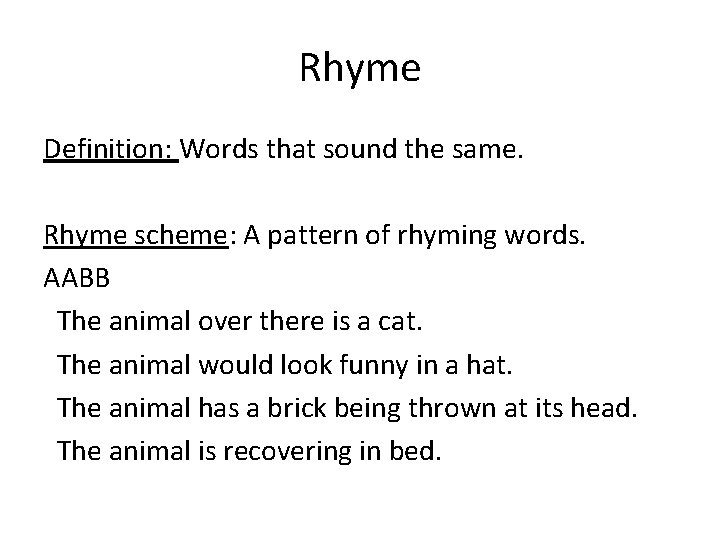 Rhyme

Definition: Words that sound the same.

Rhyme scheme: A pattern of rhyming words.
AABB
The animal over there is a cat.
The animal would look funny in a hat.
The animal has a brick being thrown at its head.
The animal is recovering in bed.